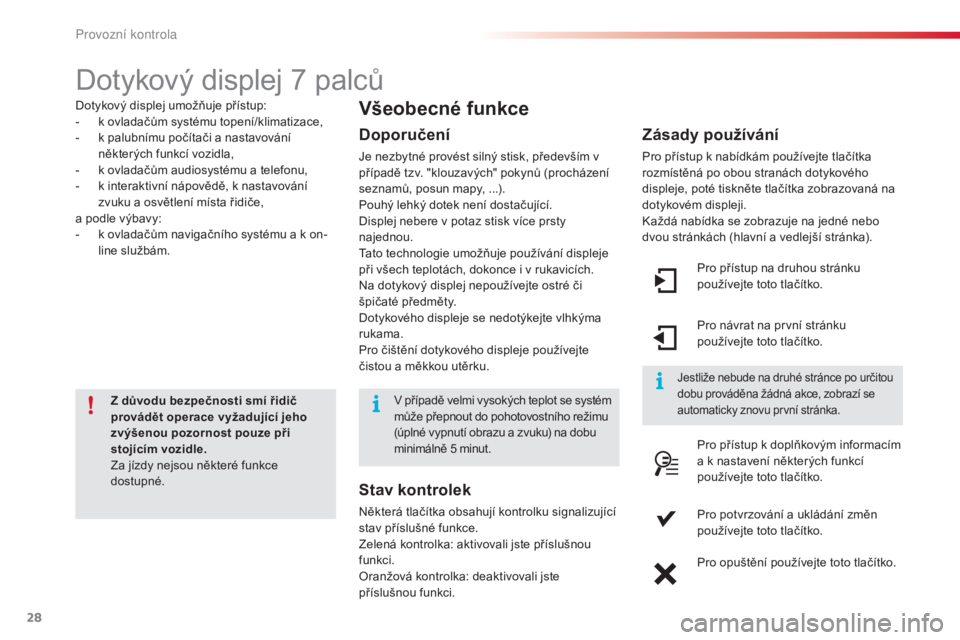 Provozní kontrola

Dotykový displej 7 palců

Dotykový displej umožňuje přístup:
- k ovladačům systému topení/klimatizace,
- k palubnímu počítači a nastavování některých funkcí vozidla,
- k ovladačům audiosystému a telefonu,
- k interaktivní nápovědě, k nastavování zvuku a osvětlení místa řidiče,
a podle výbavy:
- k ovladačům navigačního systému a k on-line službám.

Z důvodu bezpečnosti smí řidič provádět operace vyžadující jeho zvýšenou pozornost pouze při stojícím vozidle.
Za jízdy nejsou některé funkce dostupné.

Všeobecné funkce

Doporučení

Je nezbytné provést silný stisk, především v případě tzv. "klouzavých" pokynů (procházení seznamů, posun mapy, ...).
Pouhý lehký dotek není dostačující.
Displej nebere v potaz stisk více prsty najednou.
Tato technologie umožňuje používání displeje při všech teplotách, dokonce i v rukavicích.
Na dotykový displej nepoužívejte ostré či špičaté předměty.
Dotykového displeje se nedotýkejte vlhkýma rukama.
Pro čištění dotykového displeje používejte čistou a měkkou utěrku.

V případě velmi vysokých teplot se systém může přepnout do pohotovostního režimu (úplné vypnutí obrazu a zvuku) na dobu minimálně 5 minut.

Stav kontrolek

Některá tlačítka obsahují kontrolku signalizující stav příslušné funkce.
Zelená kontrolka: aktivovali jste příslušnou funkci.
Oranžová kontrolka: deaktivovali jste příslušnou funkci.

Zásady používání

Pro přístup k nabídkám používejte tlačítka rozmístěná po obou stranách dotykového displeje, poté tiskněte tlačítka zobrazovaná na dotykovém displeji.
Každá nabídka se zobrazuje na jedné nebo dvou stránkách (hlavní a vedlejší stránka).

Pro přístup na druhou stránku používejte toto tlačítko.

Pro návrat na první stránku používejte toto tlačítko.

Jestliže nebude na druhé stránce po určitou dobu prováděna žádná akce, zobrazí se automaticky znovu první stránka.

Pro přístup k doplňkovým informacím a k nastavení některých funkcí používejte toto tlačítko.

Pro potvrzování a ukládání změn používejte toto tlačítko.

Pro opuštění používejte toto tlačítko.

28

carmanualsonline.info